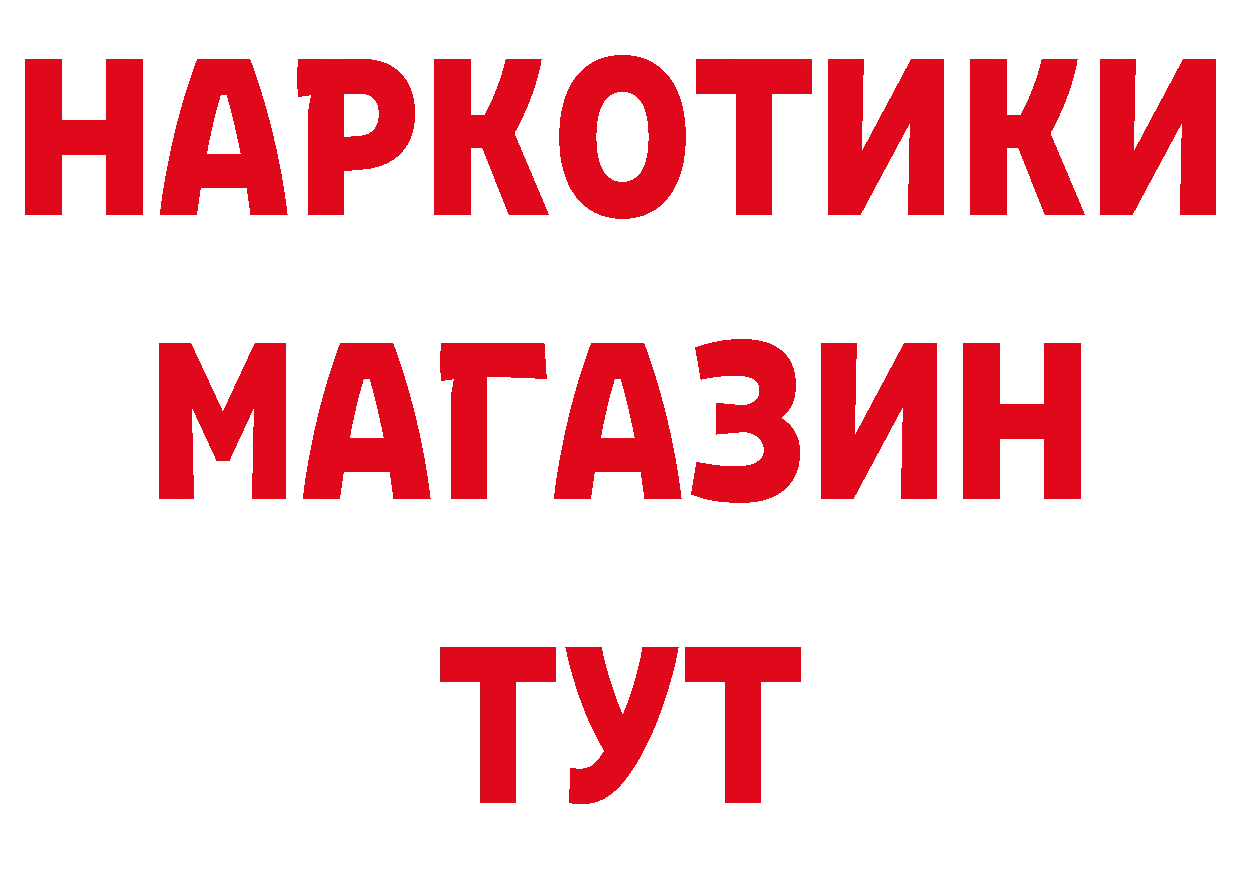 НАРКОТИКИ
МАГАЗИН
ТУТ